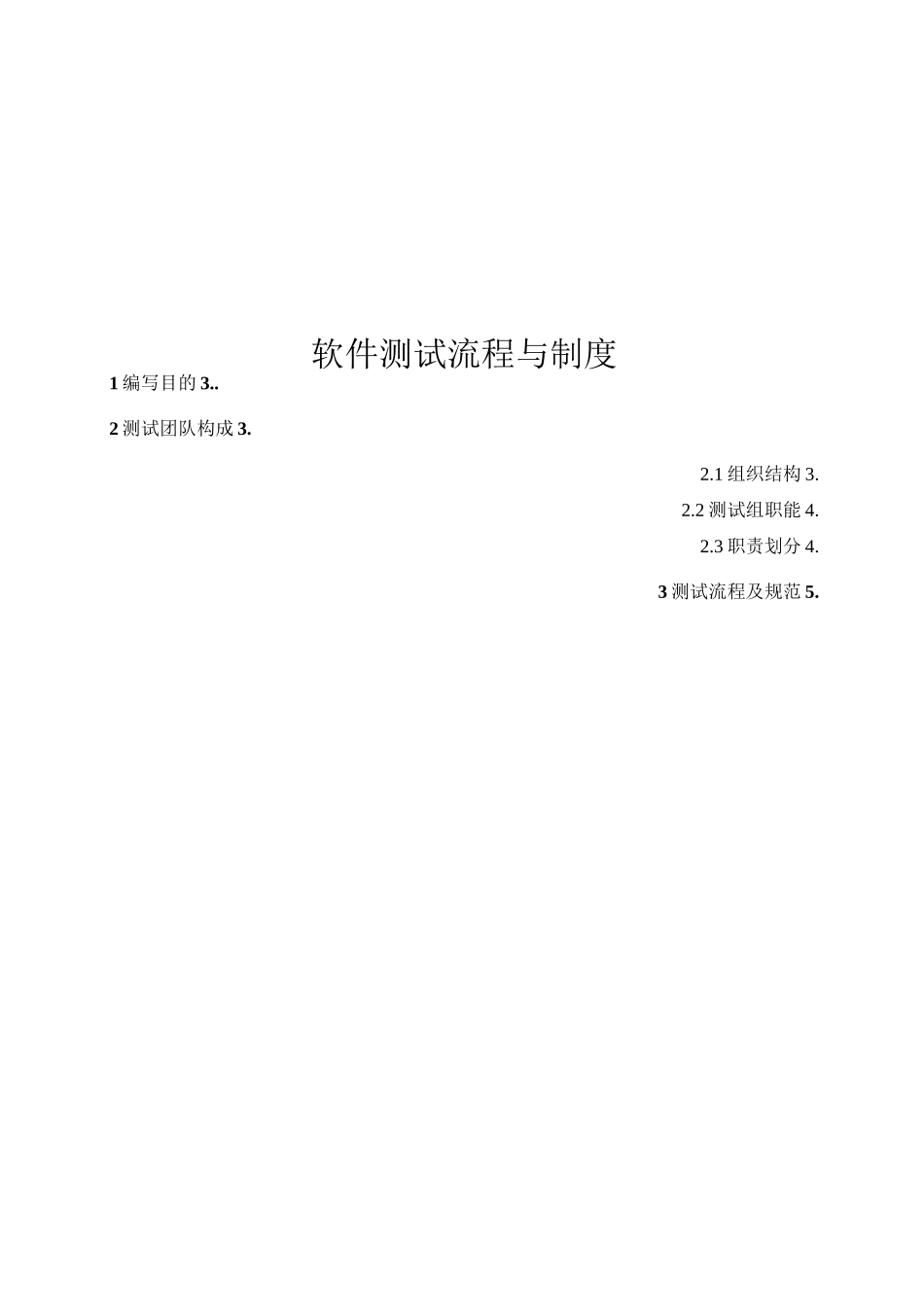 软件测试流程与制度

1 编写目的 3..

2 测试团队构成 3.

2.1 组织结构 3.

2.2 测试组职能 4.

2.3 职责划分 4.

3 测试流程及规范 5.